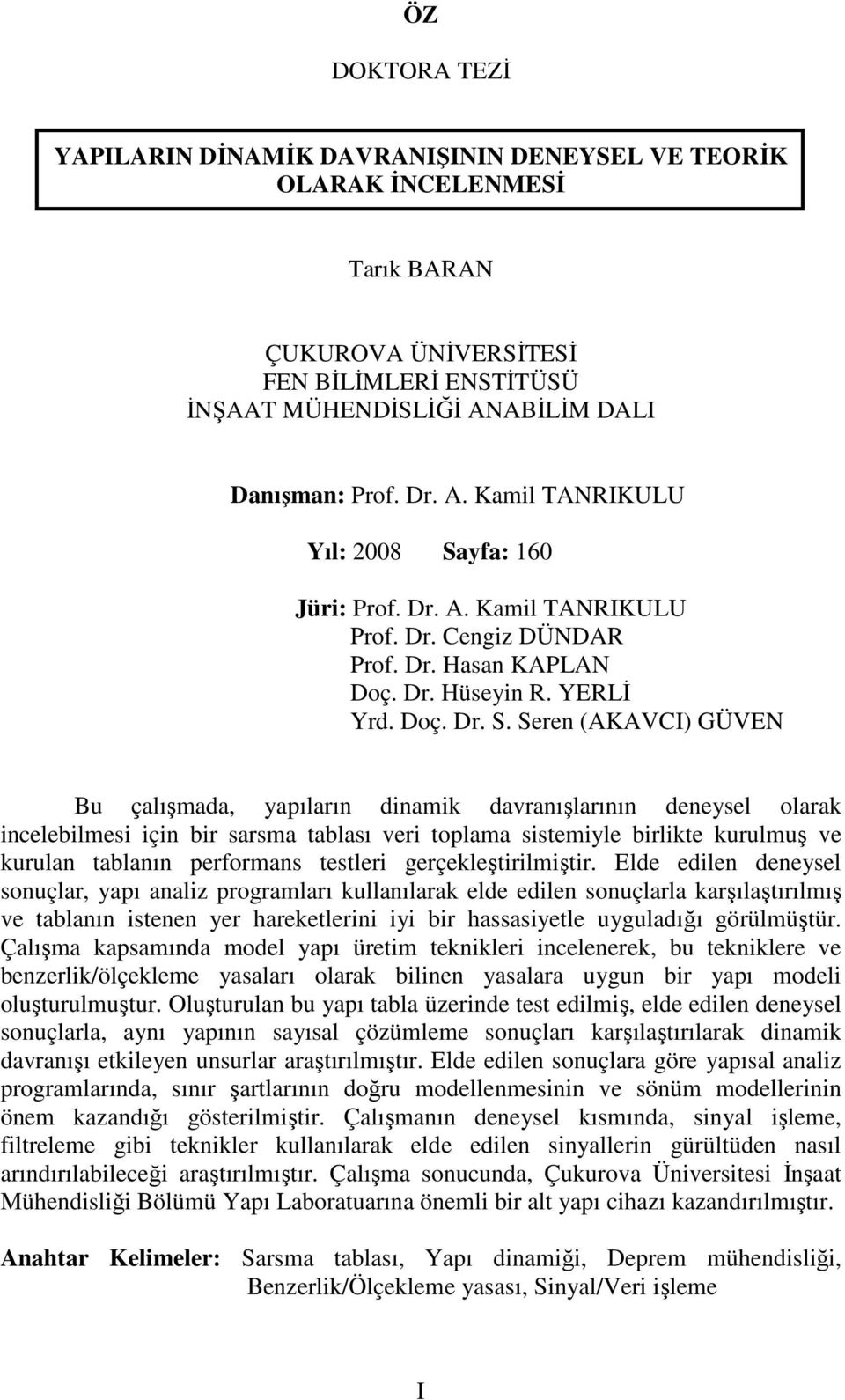 ÖZ

DOKTORA TEZİ

YAPILARIN DİNAMİK DAVRANIŞININ DENEYSEL VE TEORİK OLARAK İNCELENMESİ

Tarık BARAN

ÇUKUROVA ÜNİVERSİTESİ
FEN BİLİMLERİ ENSTİTÜSÜ
İNŞAAT MÜHENDİSLİĞİ ANABİLİM DALI

Danışman: Prof. Dr. A. Kamil TANRIKULU

Yıl: 2008 Sayfa: 160

Jüri: Prof. Dr. A. Kamil TANRIKULU
Prof. Dr. Cengiz DÜNDAR
Prof. Dr. Hasan KAPLAN
Doç. Dr. Hüseyin R. YERLİ
Yrd. Doç. Dr. S. Seren (AKAVCI) GÜVEN

Bu çalışmada, yapıların dinamik davranışlarının deneysel olarak incelebilmesi için bir sarsma tablası veri toplama sistemiyle birlikte kurulmuş ve kurulan tablanın performans testleri gerçekleştirilmiştir. Elde edilen deneysel sonuçlar, yapı analiz programları kullanılarak elde edilen sonuçlarla karşılaştırılmış ve tablanın istenen yer hareketlerini iyi bir hassasiyetle uyguladığı görülmüştür. Çalışma kapsamında model yapı üretim teknikleri incelenerek, bu tekniklere ve benzerlik/ölçekleme yasaları olarak bilinen yasalara uygun bir yapı modeli oluşturulmuştur. Oluşturulan bu yapı tabla üzerinde test edilmiş, elde edilen deneysel sonuçlarla, aynı yapının sayısal çözümleme sonuçları karşılaştırılarak dinamik davranışı etkileyen unsurlar araştırılmıştır. Elde edilen sonuçlara göre yapısal analiz programlarında, sınır şartlarının doğru modellenmesinin ve sönüm modellerinin önem kazandığı gösterilmiştir. Çalışmanın deneysel kısmında, sinyal işleme, filtreleme gibi teknikler kullanılarak elde edilen sinyallerin gürültüden nasıl arındırılabileceği araştırılmıştır. Çalışma sonucunda, Çukurova Üniversitesi İnşaat Mühendisliği Bölümü Yapı Laboratuarına önemli bir alt yapı cihazı kazandırılmıştır.

Anahtar Kelimeler: Sarsma tablası, Yapı dinamiği, Deprem mühendisliği, Benzerlik/Ölçekleme yasası, Sinyal/Veri işleme

I